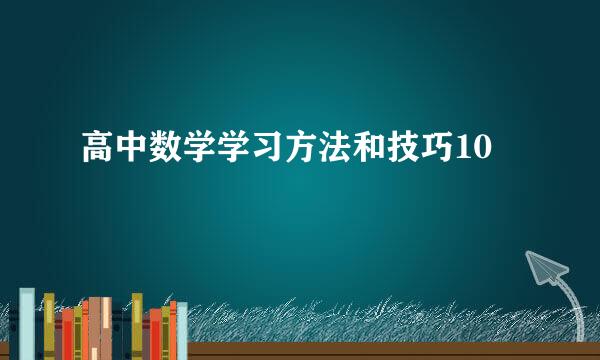 高中数学学习方法和技巧10